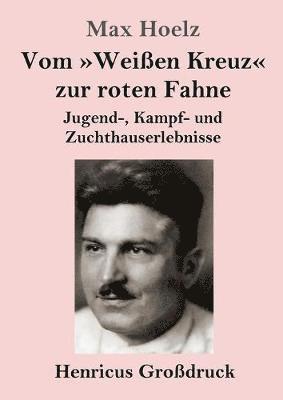 Max Hoelz

Vom »Weißen Kreuz« zur roten Fahne

Jugend-, Kampf- und Zuchthauserlebnisse

Henricus Großdruck